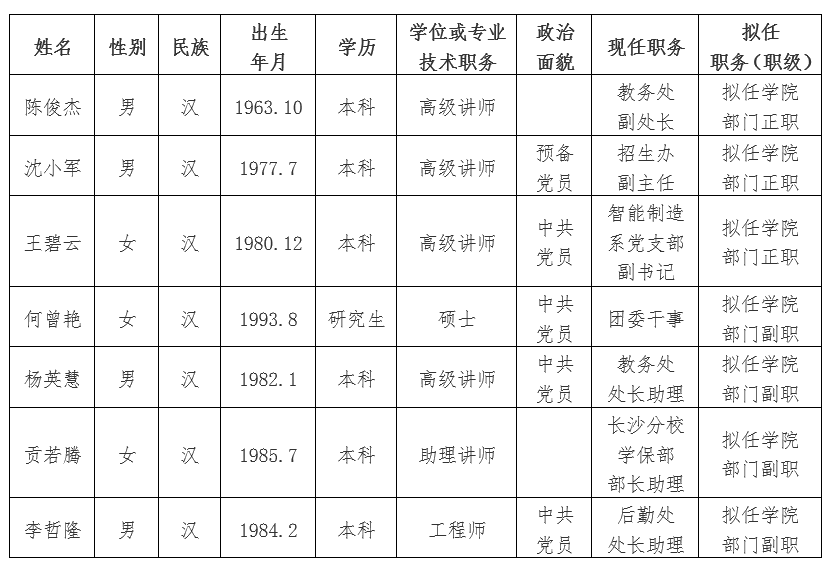 | 姓名 | 性别 | 民族 | 出生年月 | 学历 | 学位或专业技术职务 | 政治面貌 | 现任职务 | 拟任职务（职级） |
|---|---|---|---|---|---|---|---|---|
| 陈俊杰 | 男 | 汉 | 1963.10 | 本科 | 高级讲师 | | 教务处副处长 | 拟任学院部门正职 |
| 沈小军 | 男 | 汉 | 1977.7 | 本科 | 高级讲师 | 预备党员 | 招生办副主任 | 拟任学院部门正职 |
| 王碧云 | 女 | 汉 | 1980.12 | 本科 | 高级讲师 | 中共党员 | 智能制造系党支部副书记 | 拟任学院部门正职 |
| 何曾艳 | 女 | 汉 | 1993.8 | 研究生 | 硕士 | 中共党员 | 团委干事 | 拟任学院部门副职 |
| 杨英慧 | 男 | 汉 | 1982.1 | 本科 | 高级讲师 | 中共党员 | 教务处处长助理 | 拟任学院部门副职 |
| 贡若腾 | 女 | 汉 | 1985.7 | 本科 | 助理讲师 | | 长沙分校学保部部长助理 | 拟任学院部门副职 |
| 李哲隆 | 男 | 汉 | 1984.2 | 本科 | 工程师 | 中共党员 | 后勤处处长助理 | 拟任学院部门副职 |